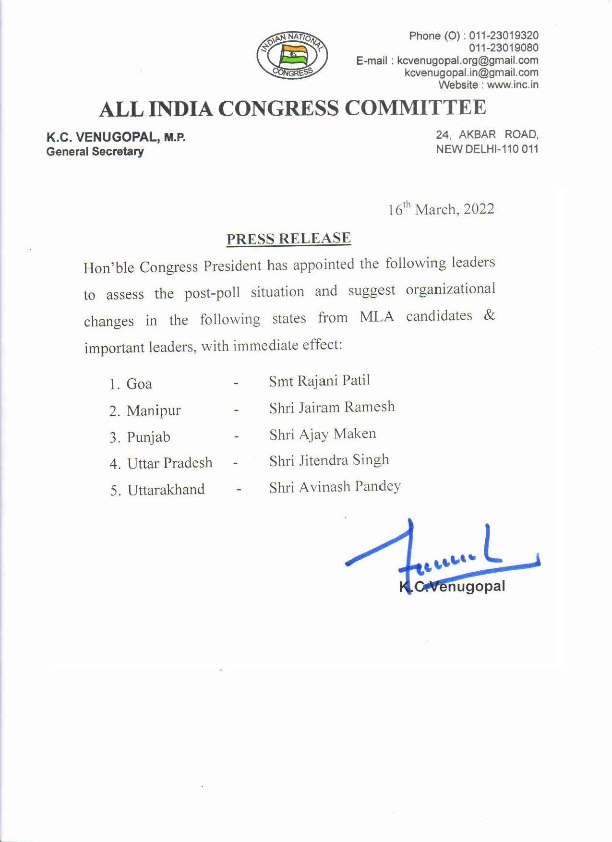 INDIAN NATIONAL CONGRESS

Phone (O) : 011-23019320
011-23019080
E-mail : kcvenugopal.org@gmail.com
kcvenugopal.in@gmail.com
Website : www.inc.in

ALL INDIA CONGRESS COMMITTEE

K.C. VENUGOPAL, M.P.
General Secretary

24, AKBAR ROAD,
NEW DELHI-110 011

16$^{th}$ March, 2022

PRESS RELEASE

Hon'ble Congress President has appointed the following leaders to assess the post-poll situation and suggest organizational changes in the following states from MLA candidates & important leaders, with immediate effect:

1. Goa - Smt Rajani Patil
2. Manipur - Shri Jairam Ramesh
3. Punjab - Shri Ajay Maken
4. Uttar Pradesh - Shri Jitendra Singh
5. Uttarakhand - Shri Avinash Pandey

K.C.Venugopal